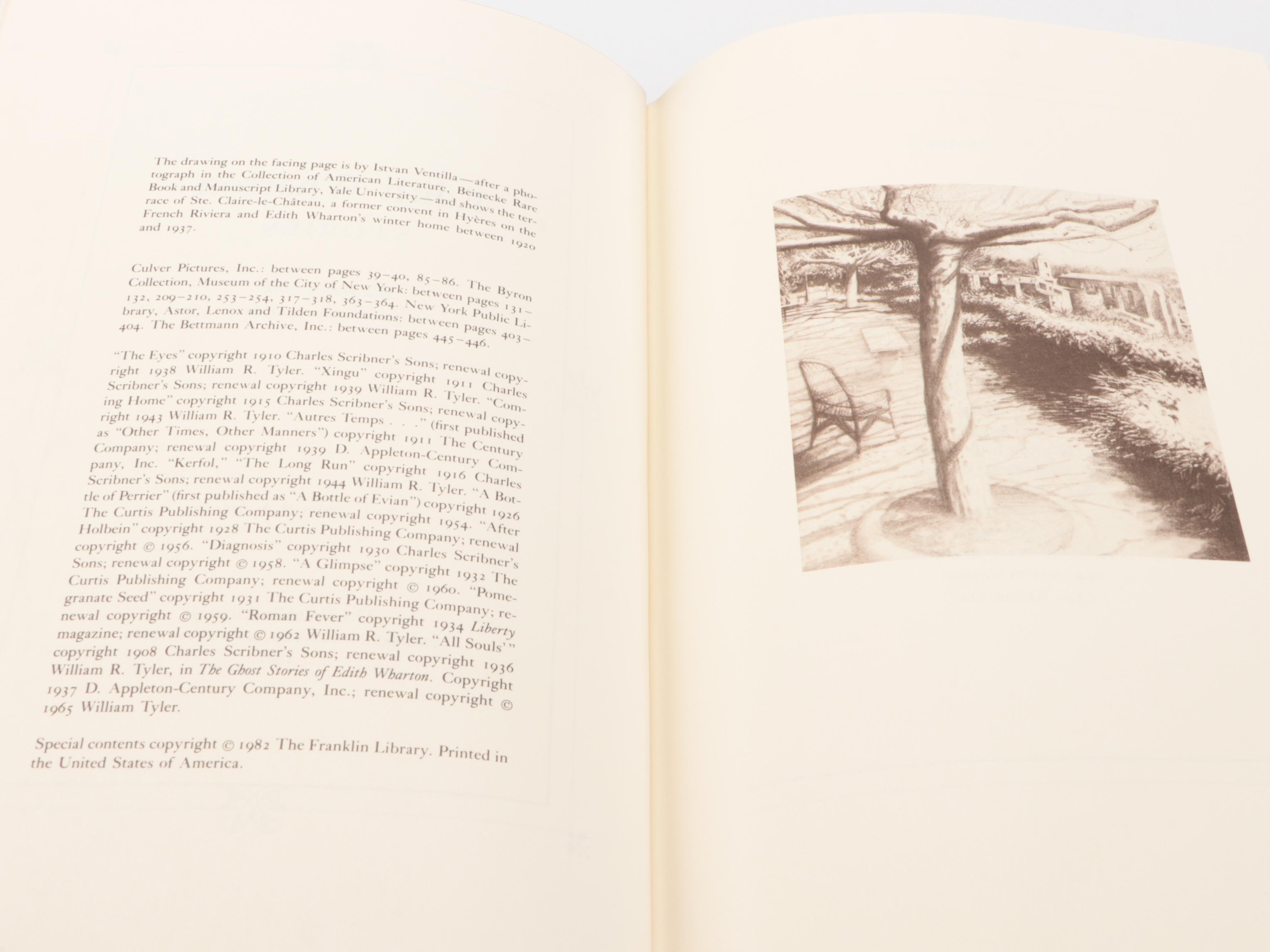 The drawing on the facing page is by Istvan Ventilla—after a photograph in the Collection of American Literature, Beinecke Rare Book and Manuscript Library, Yale University—and shows the terrace of Ste. Claire-le-Château, a former convent in Hyères on the French Riviera and Edith Wharton's winter home between 1920 and 1937.

Culver Pictures, Inc.: between pages 39–40, 85–86. The Byron Collection, Museum of the City of New York: between pages 131–132, 209–210, 253–254, 317–318, 363–364. New York Public Library, Astor, Lenox and Tilden Foundations: between pages 403–404. The Bettmann Archive, Inc.: between pages 445–446.

"The Eyes" copyright 1910 Charles Scribner's Sons; renewal copyright 1938 William R. Tyler. "Xingu" copyright 1911 Charles Scribner's Sons; renewal copyright 1939 William R. Tyler. "Coming Home" copyright 1915 Charles Scribner's Sons; renewal copyright 1943 William R. Tyler. "Autres Temps . . ." (first published as "Other Times, Other Manners") copyright 1911 The Century Company; renewal copyright 1939 D. Appleton-Century Company, Inc. "Kerfol," "The Long Run" copyright 1916 Charles Scribner's Sons; renewal copyright 1944 William R. Tyler. "A Bottle of Perrier" (first published as "A Bottle of Evian") copyright 1926 The Curtis Publishing Company; renewal copyright 1954. "After Holbein" copyright 1928 The Curtis Publishing Company; renewal copyright © 1956. "Diagnosis" copyright 1930 Charles Scribner's Sons; renewal copyright © 1958. "A Glimpse" copyright 1932 The Curtis Publishing Company; renewal copyright © 1960. "Pomegranate Seed" copyright 1931 The Curtis Publishing Company; renewal copyright © 1959. "Roman Fever" copyright 1934 Liberty magazine; renewal copyright © 1962 William R. Tyler. "All Souls'" copyright 1908 Charles Scribner's Sons; renewal copyright 1936 William R. Tyler, in The Ghost Stories of Edith Wharton. Copyright 1937 D. Appleton-Century Company, Inc.; renewal copyright © 1965 William Tyler.

Special contents copyright © 1982 The Franklin Library. Printed in the United States of America.